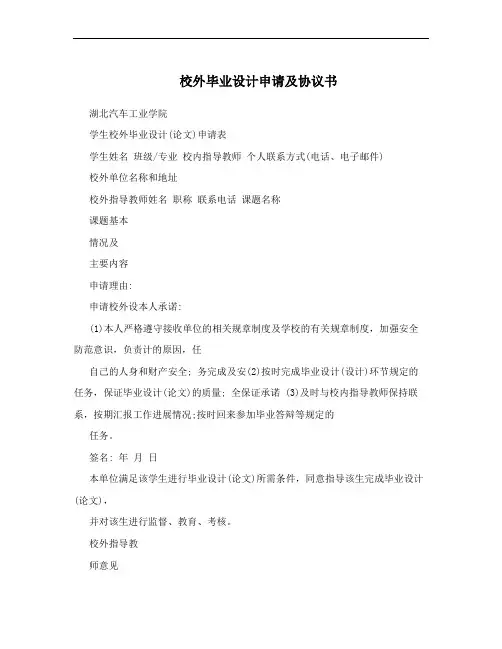 校外毕业设计申请及协议书

湖北汽车工业学院

学生校外毕业设计(论文)申请表

学生姓名 班级/专业 校内指导教师 个人联系方式(电话、电子邮件)

校外单位名称和地址

校外指导教师姓名 职称 联系电话 课题名称

课题基本

情况及

主要内容

申请理由:

申请校外设本人承诺:

(1)本人严格遵守接收单位的相关规章制度及学校的有关规章制度，加强安全防范意识，负责计的原因，任

自己的人身和财产安全；务完成及安(2)按时完成毕业设计(设计)环节规定的任务，保证毕业设计(论文)的质量；全保证承诺 (3)及时与校内指导教师保持联系，按期汇报工作进展情况;按时回来参加毕业答辩等规定的

任务。

签名: 年 月 日

本单位满足该学生进行毕业设计(论文)所需条件，同意指导该生完成毕业设计(论文)，

并对该生进行监督、教育、考核。

校外指导教

师意见